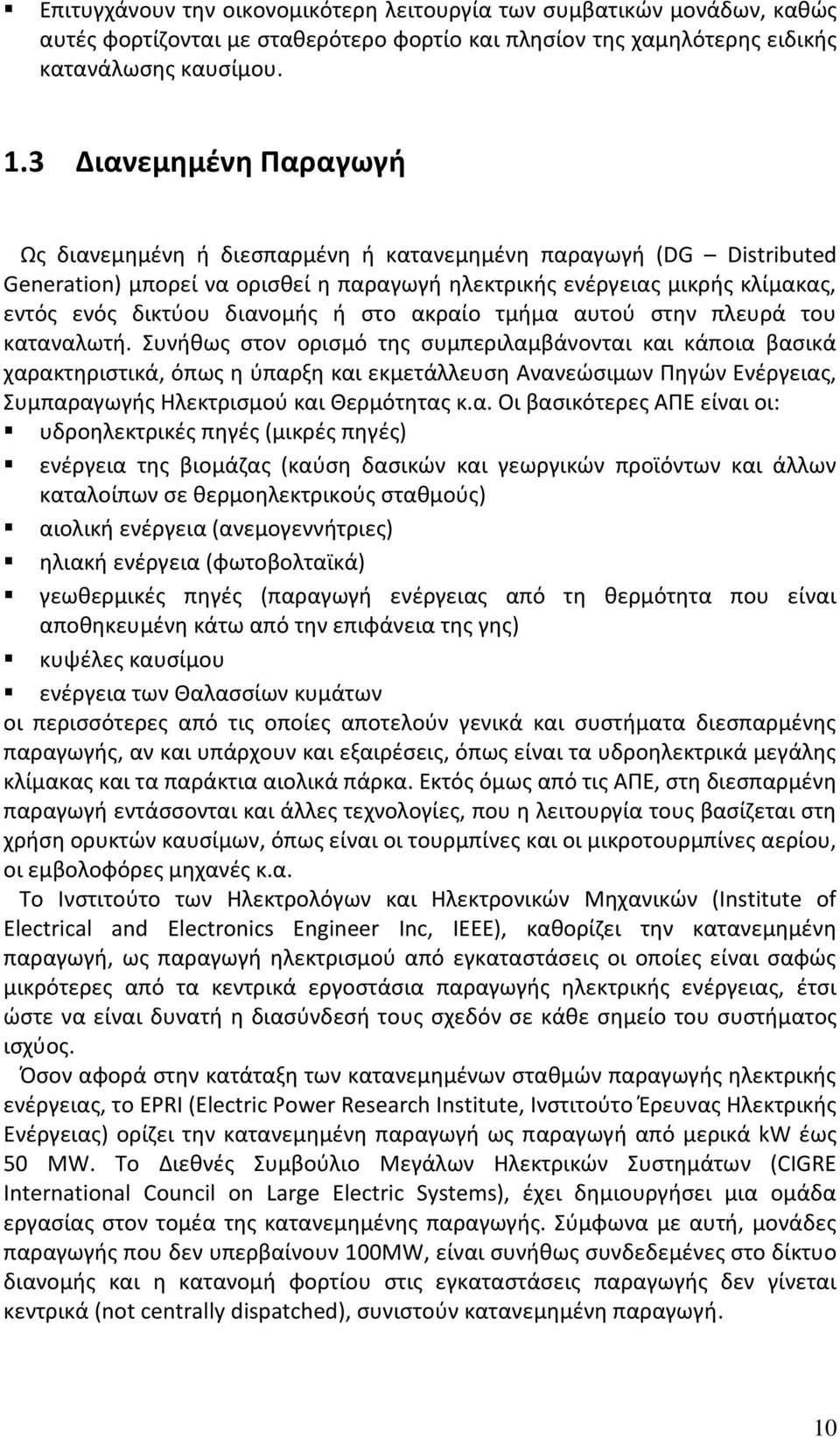 ▪ Επιτυγχάνουν την οικονομικότερη λειτουργία των συμβατικών μονάδων, καθώς αυτές φορτίζονται με σταθερότερο φορτίο και πλησίον της χαμηλότερης ειδικής κατανάλωσης καυσίμου.

1.3 Διανεμημένη Παραγωγή

Ως διανεμημένη ή διεσπαρμένη ή κατανεμημένη παραγωγή (DG – Distributed Generation) μπορεί να ορισθεί η παραγωγή ηλεκτρικής ενέργειας μικρής κλίμακας, εντός ενός δικτύου διανομής ή στο ακραίο τμήμα αυτού στην πλευρά του καταναλωτή. Συνήθως στον ορισμό της συμπεριλαμβάνονται και κάποια βασικά χαρακτηριστικά, όπως η ύπαρξη και εκμετάλλευση Ανανεώσιμων Πηγών Ενέργειας, Συμπαραγωγής Ηλεκτρισμού και Θερμότητας κ.α. Οι βασικότερες ΑΠΕ είναι οι:
▪ υδροηλεκτρικές πηγές (μικρές πηγές)
▪ ενέργεια της βιομάζας (καύση δασικών και γεωργικών προϊόντων και άλλων καταλοίπων σε θερμοηλεκτρικούς σταθμούς)
▪ αιολική ενέργεια (ανεμογεννήτριες)
▪ ηλιακή ενέργεια (φωτοβολταϊκά)
▪ γεωθερμικές πηγές (παραγωγή ενέργειας από τη θερμότητα που είναι αποθηκευμένη κάτω από την επιφάνεια της γης)
▪ κυψέλες καυσίμου
▪ ενέργεια των Θαλασσίων κυμάτων
οι περισσότερες από τις οποίες αποτελούν γενικά και συστήματα διεσπαρμένης παραγωγής, αν και υπάρχουν και εξαιρέσεις, όπως είναι τα υδροηλεκτρικά μεγάλης κλίμακας και τα παράκτια αιολικά πάρκα. Εκτός όμως από τις ΑΠΕ, στη διεσπαρμένη παραγωγή εντάσσονται και άλλες τεχνολογίες, που η λειτουργία τους βασίζεται στη χρήση ορυκτών καυσίμων, όπως είναι οι τουρμπίνες και οι μικροτουρμπίνες αερίου, οι εμβολοφόρες μηχανές κ.α.

Το Ινστιτούτο των Ηλεκτρολόγων και Ηλεκτρονικών Μηχανικών (Institute of Electrical and Electronics Engineer Inc, IEEE), καθορίζει την κατανεμημένη παραγωγή, ως παραγωγή ηλεκτρισμού από εγκαταστάσεις οι οποίες είναι σαφώς μικρότερες από τα κεντρικά εργοστάσια παραγωγής ηλεκτρικής ενέργειας, έτσι ώστε να είναι δυνατή η διασύνδεσή τους σχεδόν σε κάθε σημείο του συστήματος ισχύος.

Όσον αφορά στην κατάταξη των κατανεμημένων σταθμών παραγωγής ηλεκτρικής ενέργειας, το EPRI (Electric Power Research Institute, Ινστιτούτο Έρευνας Ηλεκτρικής Ενέργειας) ορίζει την κατανεμημένη παραγωγή ως παραγωγή από μερικά kW έως 50 MW. Το Διεθνές Συμβούλιο Μεγάλων Ηλεκτρικών Συστημάτων (CIGRE International Council on Large Electric Systems), έχει δημιουργήσει μια ομάδα εργασίας στον τομέα της κατανεμημένης παραγωγής. Σύμφωνα με αυτή, μονάδες παραγωγής που δεν υπερβαίνουν 100MW, είναι συνήθως συνδεδεμένες στο δίκτυο διανομής και η κατανομή φορτίου στις εγκαταστάσεις παραγωγής δεν γίνεται κεντρικά (not centrally dispatched), συνιστούν κατανεμημένη παραγωγή.

10